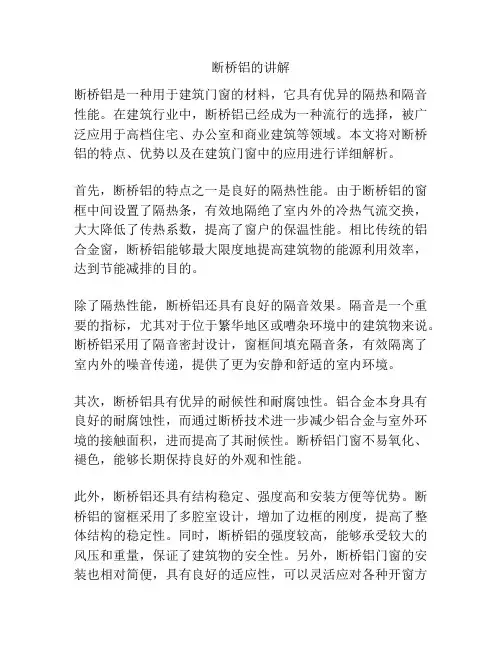 断桥铝的讲解

断桥铝是一种用于建筑门窗的材料，它具有优异的隔热和隔音性能。在建筑行业中，断桥铝已经成为一种流行的选择，被广泛应用于高档住宅、办公室和商业建筑等领域。本文将对断桥铝的特点、优势以及在建筑门窗中的应用进行详细解析。

首先，断桥铝的特点之一是良好的隔热性能。由于断桥铝的窗框中间设置了隔热条，有效地隔绝了室内外的冷热气流交换，大大降低了传热系数，提高了窗户的保温性能。相比传统的铝合金窗，断桥铝能够最大限度地提高建筑物的能源利用效率，达到节能减排的目的。

除了隔热性能，断桥铝还具有良好的隔音效果。隔音是一个重要的指标，尤其对于位于繁华地区或嘈杂环境中的建筑物来说。断桥铝采用了隔音密封设计，窗框间填充隔音条，有效隔离了室内外的噪音传递，提供了更为安静和舒适的室内环境。

其次，断桥铝具有优异的耐候性和耐腐蚀性。铝合金本身具有良好的耐腐蚀性，而通过断桥技术进一步减少铝合金与室外环境的接触面积，进而提高了其耐候性。断桥铝门窗不易氧化、褪色，能够长期保持良好的外观和性能。

此外，断桥铝还具有结构稳定、强度高和安装方便等优势。断桥铝的窗框采用了多腔室设计，增加了边框的刚度，提高了整体结构的稳定性。同时，断桥铝的强度较高，能够承受较大的风压和重量，保证了建筑物的安全性。另外，断桥铝门窗的安装也相对简便，具有良好的适应性，可以灵活应对各种开窗方